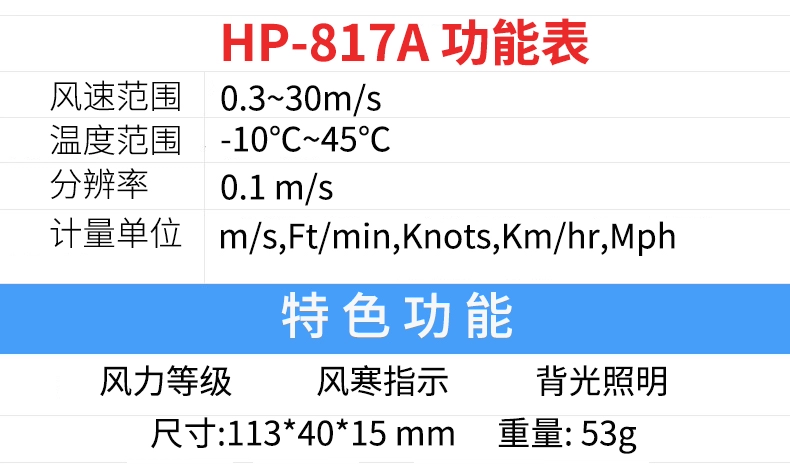 HP-817A 功能表

| 风速范围 | 0.3~30m/s |
|---|---|
| 温度范围 | -10°C~45°C |
| 分辨率 | 0.1 m/s |
| 计量单位 | m/s,Ft/min,Knots,Km/hr,Mph |

特色功能

风力等级 风寒指示 背光照明

尺寸:113*40*15 mm 重量: 53g